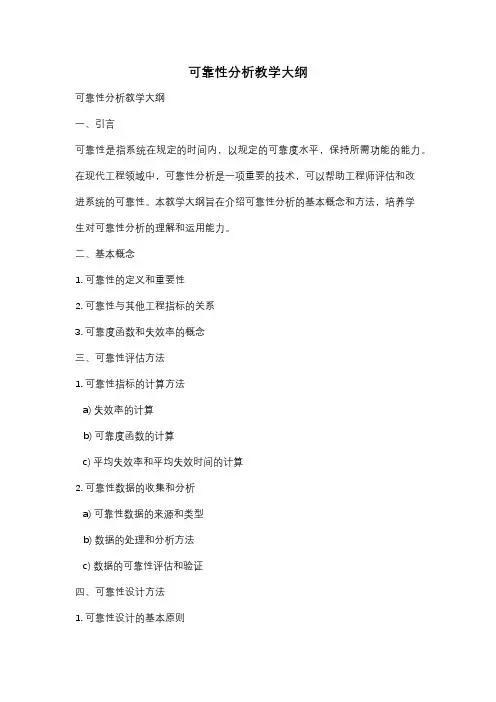 可靠性分析教学大纲

可靠性分析教学大纲

一、引言

可靠性是指系统在规定的时间内，以规定的可靠度水平，保持所需功能的能力。在现代工程领域中，可靠性分析是一项重要的技术，可以帮助工程师评估和改进系统的可靠性。本教学大纲旨在介绍可靠性分析的基本概念和方法，培养学生对可靠性分析的理解和运用能力。

二、基本概念

1. 可靠性的定义和重要性

2. 可靠性与其他工程指标的关系

3. 可靠度函数和失效率的概念

三、可靠性评估方法

1. 可靠性指标的计算方法

a) 失效率的计算

b) 可靠度函数的计算

c) 平均失效率和平均失效时间的计算

2. 可靠性数据的收集和分析

a) 可靠性数据的来源和类型

b) 数据的处理和分析方法

c) 数据的可靠性评估和验证

四、可靠性设计方法

1. 可靠性设计的基本原则